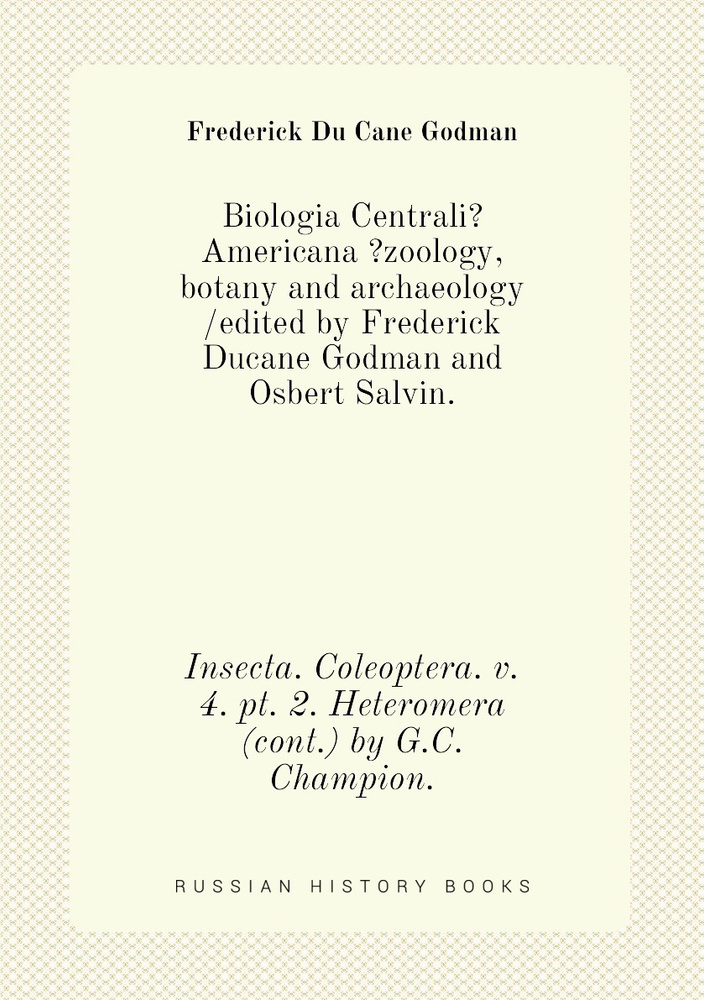 Frederick Du Cane Godman

Biologia Centrali? Americana ?zoology, botany and archaeology /edited by Frederick Ducane Godman and Osbert Salvin.

Insecta. Coleoptera. v. 4. pt. 2. Heteromera (cont.) by G.C. Champion.

RUSSIAN HISTORY BOOKS